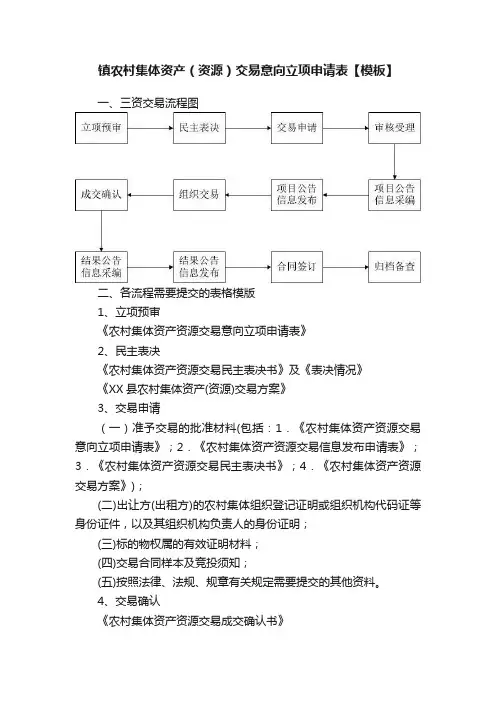 镇农村集体资产（资源）交易意向立项申请表【模板】

一、三资交易流程图

立项预审

民主表决

交易申请

审核受理

项目公告信息采编

项目公告信息发布

组织交易

成交确认

结果公告信息采编

结果公告信息发布

合同签订

归档备查

二、各流程需要提交的表格模版

1、立项预审

《农村集体资产资源交易意向立项申请表》

2、民主表决

《农村集体资产资源交易民主表决书》及《表决情况》

《XX 县农村集体资产(资源)交易方案》

3、交易申请

（一）准予交易的批准材料(包括：1．《农村集体资产资源交易意向立项申请表》；2．《农村集体资产资源交易信息发布申请表》；3．《农村集体资产资源交易民主表决书》；4．《农村集体资产资源交易方案》)；

(二)出让方(出租方)的农村集体组织登记证明或组织机构代码证等身份证件，以及其组织机构负责人的身份证明；

(三)标的物权属的有效证明材料；

(四)交易合同样本及竞投须知；

(五)按照法律、法规、规章有关规定需要提交的其他资料。

4、交易确认

《农村集体资产资源交易成交确认书》